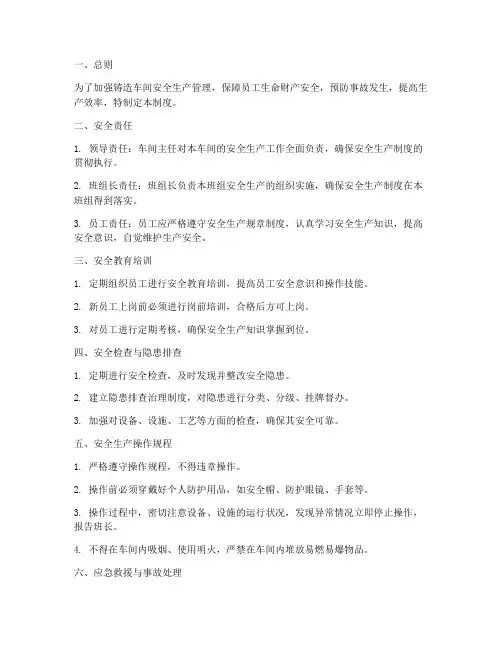 一、总则

为了加强铸造车间安全生产管理，保障员工生命财产安全，预防事故发生，提高生产效率，特制定本制度。

二、安全责任

1. 领导责任：车间主任对本车间的安全生产工作全面负责，确保安全生产制度的贯彻执行。

2. 班组长责任：班组长负责本班组安全生产的组织实施，确保安全生产制度在本班组得到落实。

3. 员工责任：员工应严格遵守安全生产规章制度，认真学习安全生产知识，提高安全意识，自觉维护生产安全。

三、安全教育培训

1. 定期组织员工进行安全教育培训，提高员工安全意识和操作技能。

2. 新员工上岗前必须进行岗前培训，合格后方可上岗。

3. 对员工进行定期考核，确保安全生产知识掌握到位。

四、安全检查与隐患排查

1. 定期进行安全检查，及时发现并整改安全隐患。

2. 建立隐患排查治理制度，对隐患进行分类、分级、挂牌督办。

3. 加强对设备、设施、工艺等方面的检查，确保其安全可靠。

五、安全生产操作规程

1. 严格遵守操作规程，不得违章操作。

2. 操作前必须穿戴好个人防护用品，如安全帽、防护眼镜、手套等。

3. 操作过程中，密切注意设备、设施的运行状况，发现异常情况立即停止操作，报告班长。

4. 不得在车间内吸烟、使用明火，严禁在车间内堆放易燃易爆物品。

六、应急救援与事故处理